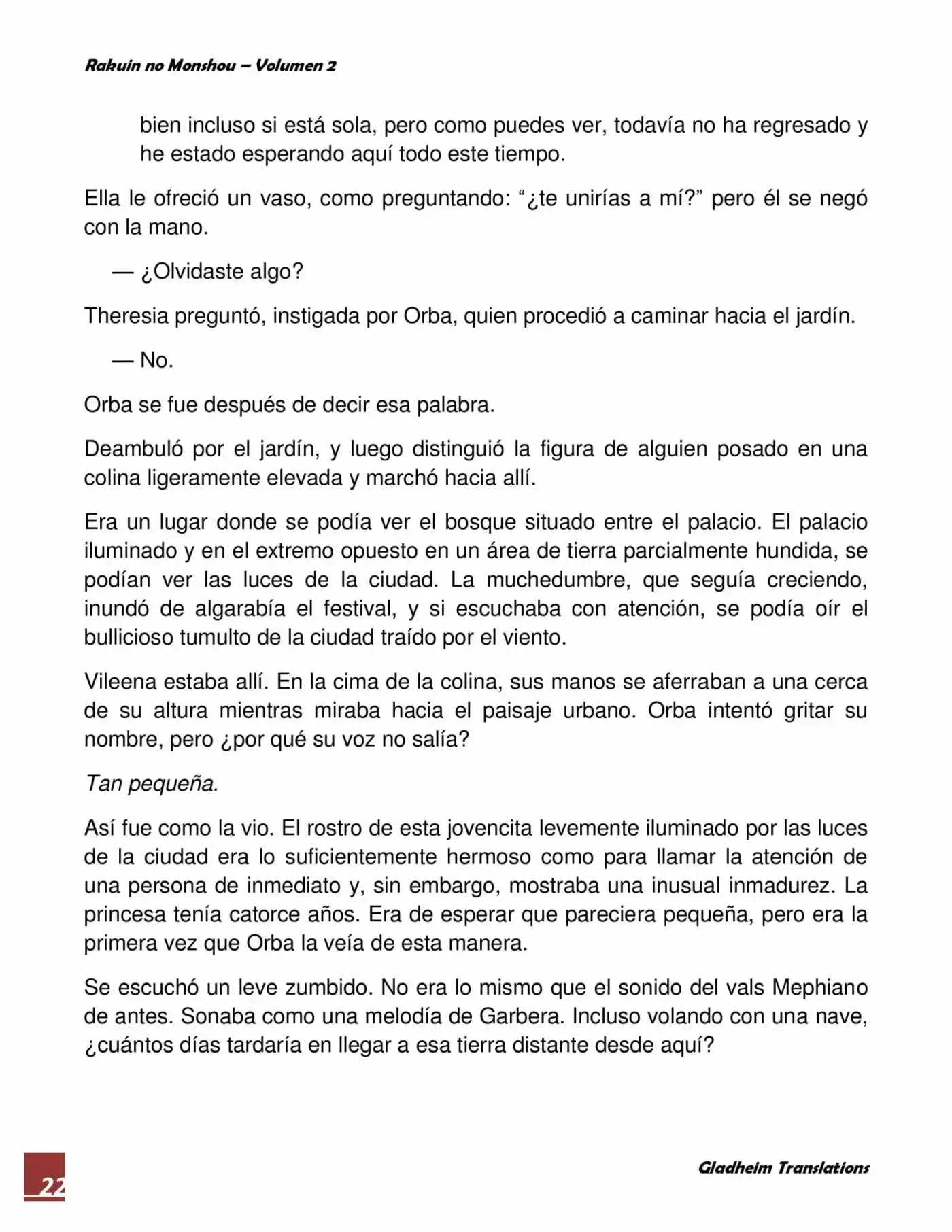 Rakuin no Monshou – Volumen 2

bien incluso si está sola, pero como puedes ver, todavía no ha regresado y he estado esperando aquí todo este tiempo.

Ella le ofreció un vaso, como preguntando: "¿te unirías a mí?" pero él se negó con la mano.

— ¿Olvidaste algo?

Theresia preguntó, instigada por Orba, quien procedió a caminar hacia el jardín.

— No.

Orba se fue después de decir esa palabra.

Deambuló por el jardín, y luego distinguió la figura de alguien posado en una colina ligeramente elevada y marchó hacia allí.

Era un lugar donde se podía ver el bosque situado entre el palacio. El palacio iluminado y en el extremo opuesto en un área de tierra parcialmente hundida, se podían ver las luces de la ciudad. La muchedumbre, que seguía creciendo, inundó de algarabía el festival, y si escuchaba con atención, se podía oír el bullicioso tumulto de la ciudad traído por el viento.

Vileena estaba allí. En la cima de la colina, sus manos se aferraban a una cerca de su altura mientras miraba hacia el paisaje urbano. Orba intentó gritar su nombre, pero ¿por qué su voz no salía?

Tan pequeña.

Así fue como la vio. El rostro de esta jovencita levemente iluminado por las luces de la ciudad era lo suficientemente hermoso como para llamar la atención de una persona de inmediato y, sin embargo, mostraba una inusual inmadurez. La princesa tenía catorce años. Era de esperar que pareciera pequeña, pero era la primera vez que Orba la veía de esta manera.

Se escuchó un leve zumbido. No era lo mismo que el sonido del vals Mephiano de antes. Sonaba como una melodía de Garbera. Incluso volando con una nave, ¿cuántos días tardaría en llegar a esa tierra distante desde aquí?

22

Gladheim Translations